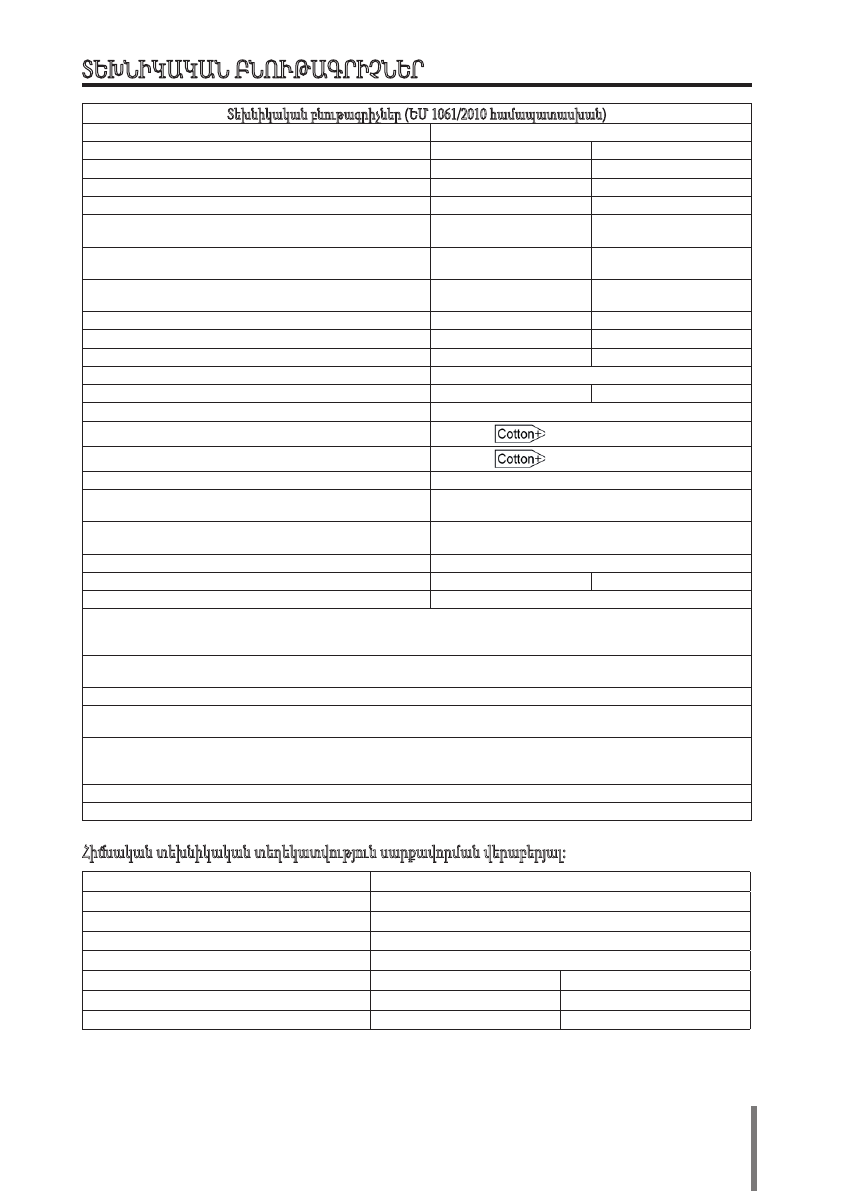 ՏԵԽՆԻԿԱԿԱՆ ԲՆՈՒԹԱԳՐԻՉՆԵՐ

Տեխնիկական բնութագրիչներ (ԵՄ 1061/2010 համապատասխան)

Cotton

Cotton

Հիմնական տեխնիկական տեղեկատվություն սարքավորման վերաբերյալ: